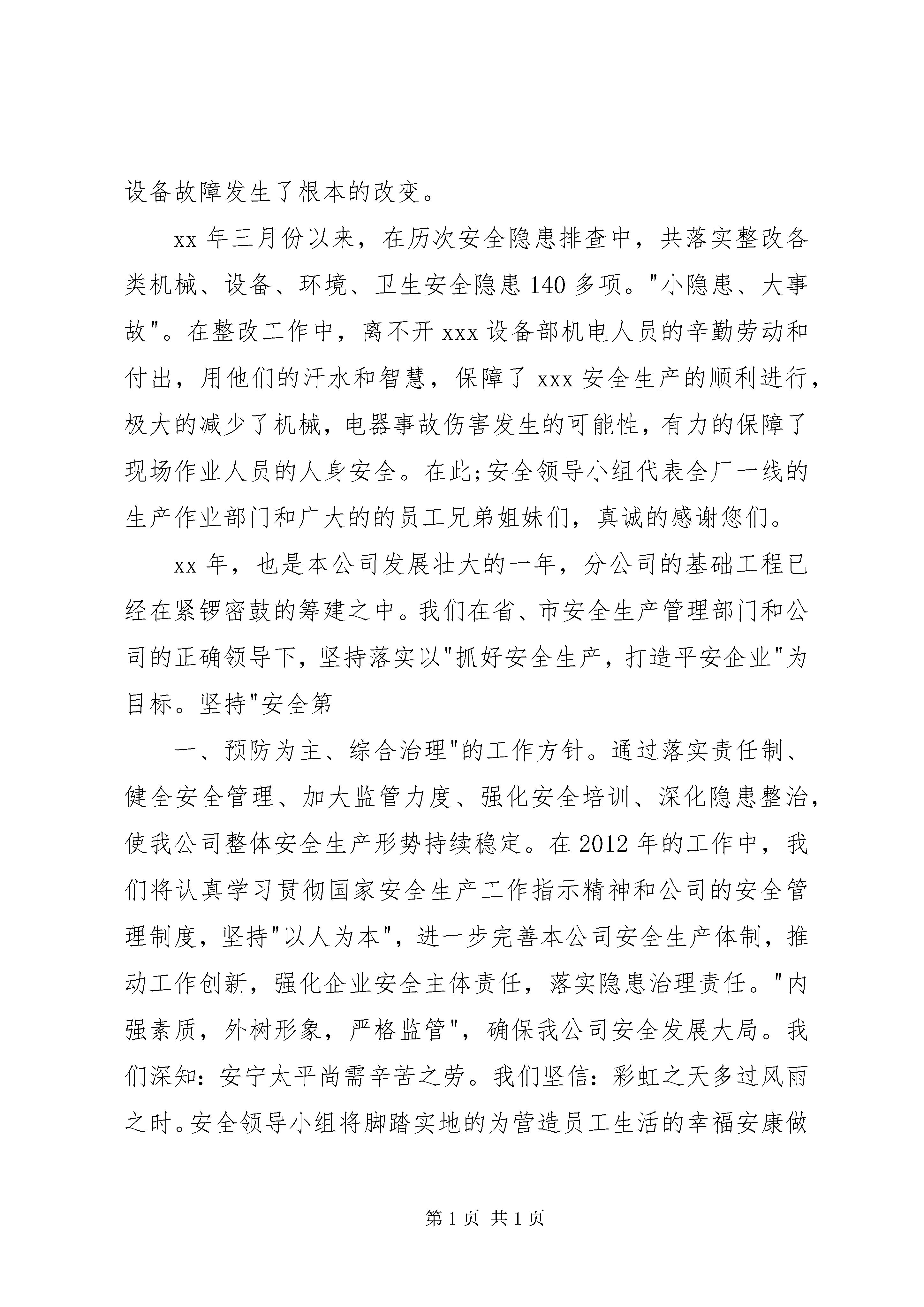 设备故障发生了根本的改变。

xx 年三月份以来，在历次安全隐患排查中，共落实整改各类机械、设备、环境、卫生安全隐患 140 多项。"小隐患、大事故"。在整改工作中，离不开 xxx 设备部机电人员的辛勤劳动和付出，用他们的汗水和智慧，保障了 xxx 安全生产的顺利进行，极大的减少了机械，电器事故伤害发生的可能性，有力的保障了现场作业人员的人身安全。在此;安全领导小组代表全厂一线的生产作业部门和广大的的员工兄弟姐妹们，真诚的感谢您们。

xx 年，也是本公司发展壮大的一年，分公司的基础工程已经在紧锣密鼓的筹建之中。我们在省、市安全生产管理部门和公司的正确领导下，坚持落实以"抓好安全生产，打造平安企业"为目标。坚持"安全第

一、预防为主、综合治理"的工作方针。通过落实责任制、健全安全管理、加大监管力度、强化安全培训、深化隐患整治，使我公司整体安全生产形势持续稳定。在 2012 年的工作中，我们将认真学习贯彻国家安全生产工作指示精神和公司的安全管理制度，坚持"以人为本"，进一步完善本公司安全生产体制，推动工作创新，强化企业安全主体责任，落实隐患治理责任。"内强素质，外树形象，严格监管"，确保我公司安全发展大局。我们深知：安宁太平尚需辛苦之劳。我们坚信：彩虹之天多过风雨之时。安全领导小组将脚踏实地的为营造员工生活的幸福安康做

第 1 页 共 1 页